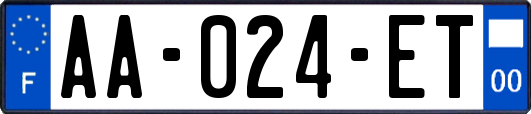 F
AA-024-ET
00